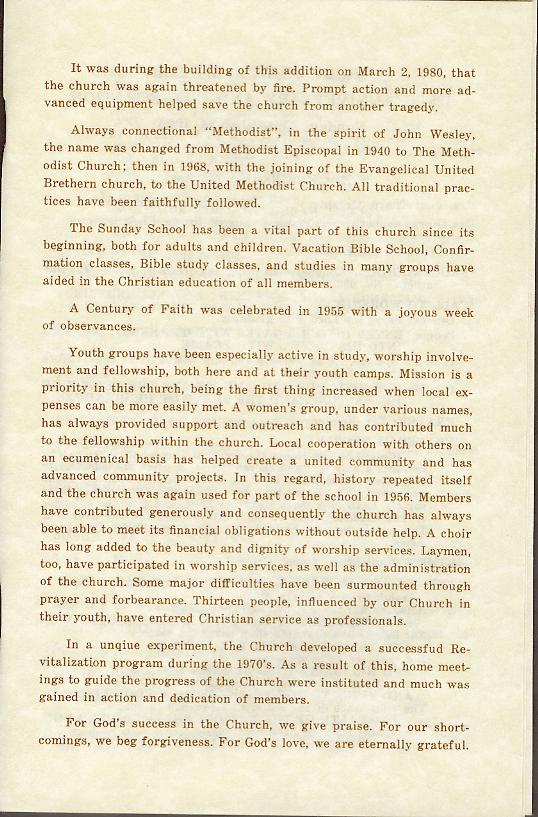 It was during the building of this addition on March 2, 1980, that the church was again threatened by fire. Prompt action and more advanced equipment helped save the church from another tragedy.

Always connectional "Methodist", in the spirit of John Wesley, the name was changed from Methodist Episcopal in 1940 to The Methodist Church; then in 1968, with the joining of the Evangelical United Brethern church, to the United Methodist Church. All traditional practices have been faithfully followed.

The Sunday School has been a vital part of this church since its beginning, both for adults and children. Vacation Bible School, Confirmation classes, Bible study classes, and studies in many groups have aided in the Christian education of all members.

A Century of Faith was celebrated in 1955 with a joyous week of observances.

Youth groups have been especially active in study, worship involvement and fellowship, both here and at their youth camps. Mission is a priority in this church, being the first thing increased when local expenses can be more easily met. A women's group, under various names, has always provided support and outreach and has contributed much to the fellowship within the church. Local cooperation with others on an ecumenical basis has helped create a united community and has advanced community projects. In this regard, history repeated itself and the church was again used for part of the school in 1956. Members have contributed generously and consequently the church has always been able to meet its financial obligations without outside help. A choir has long added to the beauty and dignity of worship services. Laymen, too, have participated in worship services, as well as the administration of the church. Some major difficulties have been surmounted through prayer and forbearance. Thirteen people, influenced by our Church in their youth, have entered Christian service as professionals.

In a unqiue experiment, the Church developed a successfud Revitalization program during the 1970's. As a result of this, home meetings to guide the progress of the Church were instituted and much was gained in action and dedication of members.

For God's success in the Church, we give praise. For our shortcomings, we beg forgiveness. For God's love, we are eternally grateful.